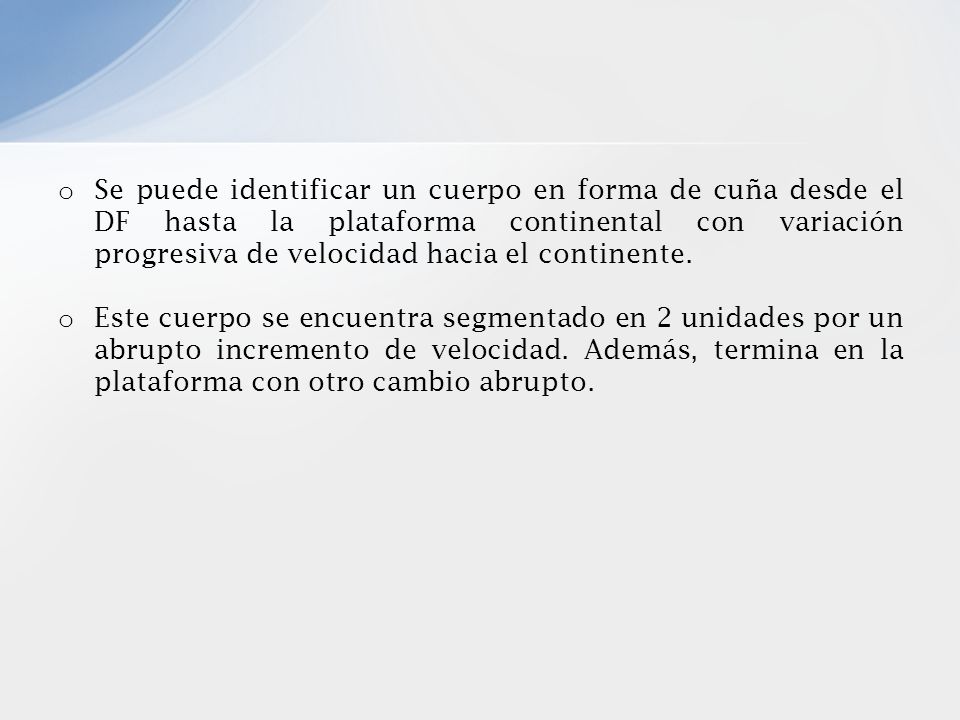 o Se puede identificar un cuerpo en forma de cuña desde el DF hasta la plataforma continental con variación progresiva de velocidad hacia el continente.

o Este cuerpo se encuentra segmentado en 2 unidades por un abrupto incremento de velocidad. Además, termina en la plataforma con otro cambio abrupto.